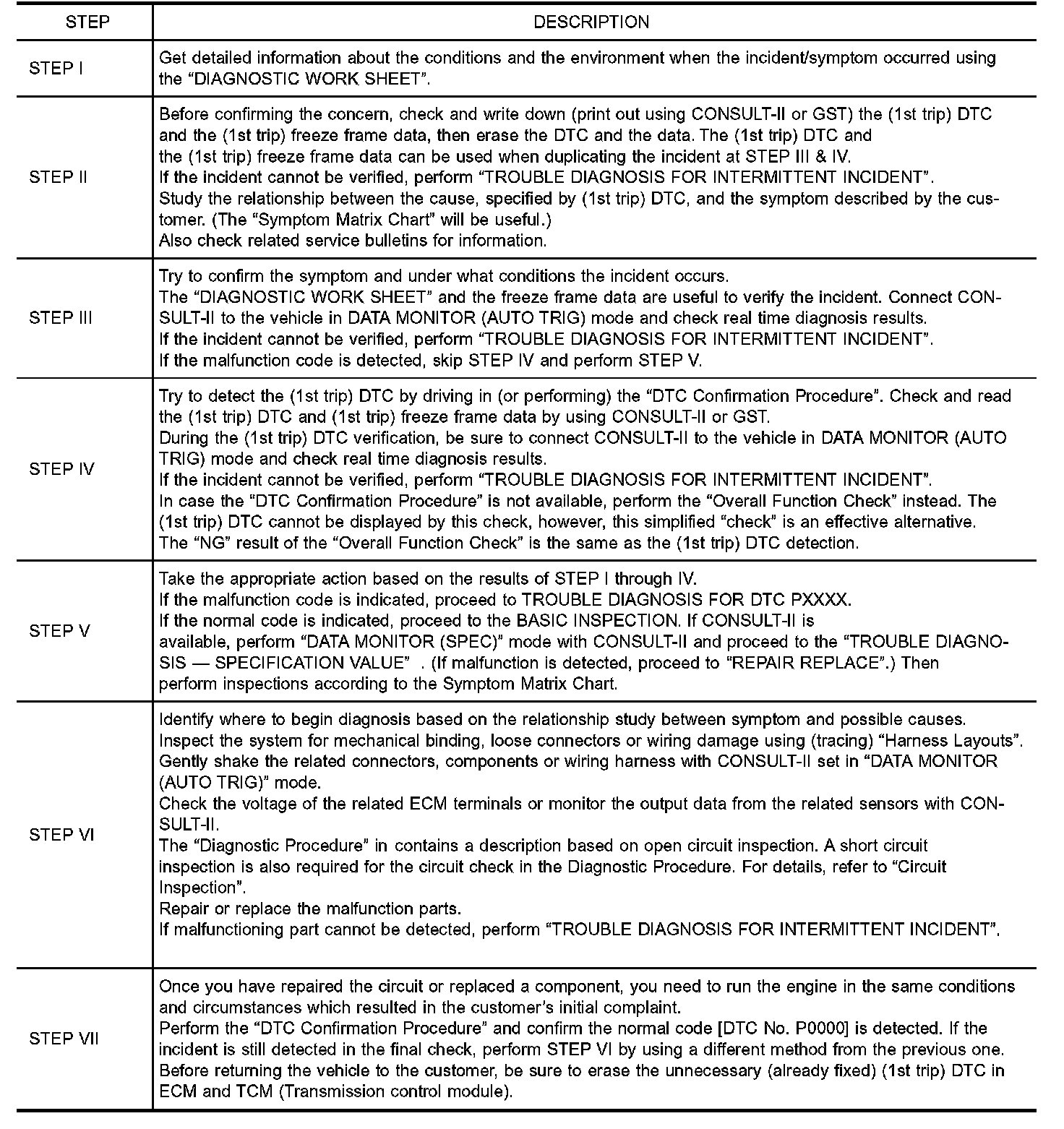 | STEP | DESCRIPTION |
|---|---|
| STEP I | Get detailed information about the conditions and the environment when the incident/symptom occurred using the “DIAGNOSTIC WORK SHEET”. |
| STEP II | Before confirming the concern, check and write down (print out using CONSULT-II or GST) the (1st trip) DTC and the (1st trip) freeze frame data, then erase the DTC and the data. The (1st trip) DTC and the (1st trip) freeze frame data can be used when duplicating the incident at STEP III & IV. If the incident cannot be verified, perform “TROUBLE DIAGNOSIS FOR INTERMITTENT INCIDENT”. Study the relationship between the cause, specified by (1st trip) DTC, and the symptom described by the customer. (The “Symptom Matrix Chart” will be useful.) Also check related service bulletins for information. |
| STEP III | Try to confirm the symptom and under what conditions the incident occurs. The “DIAGNOSTIC WORK SHEET” and the freeze frame data are useful to verify the incident. Connect CONSULT-II to the vehicle in DATA MONITOR (AUTO TRIG) mode and check real time diagnosis results. If the incident cannot be verified, perform “TROUBLE DIAGNOSIS FOR INTERMITTENT INCIDENT”. If the malfunction code is detected, skip STEP IV and perform STEP V. |
| STEP IV | Try to detect the (1st trip) DTC by driving in (or performing) the “DTC Confirmation Procedure”. Check and read the (1st trip) DTC and (1st trip) freeze frame data by using CONSULT-II or GST. During the (1st trip) DTC verification, be sure to connect CONSULT-II to the vehicle in DATA MONITOR (AUTO TRIG) mode and check real time diagnosis results. If the incident cannot be verified, perform “TROUBLE DIAGNOSIS FOR INTERMITTENT INCIDENT”. In case the “DTC Confirmation Procedure” is not available, perform the “Overall Function Check” instead. The (1st trip) DTC cannot be displayed by this check, however, this simplified “check” is an effective alternative. The “NG” result of the “Overall Function Check” is the same as the (1st trip) DTC detection. |
| STEP V | Take the appropriate action based on the results of STEP I through IV. If the malfunction code is indicated, proceed to TROUBLE DIAGNOSIS FOR DTC PXXXX. If the normal code is indicated, proceed to the BASIC INSPECTION. If CONSULT-II is available, perform “DATA MONITOR (SPEC)” mode with CONSULT-II and proceed to the “TROUBLE DIAGNOSIS — SPECIFICATION VALUE” . (If malfunction is detected, proceed to “REPAIR REPLACE”.) Then perform inspections according to the Symptom Matrix Chart. |
| STEP VI | Identify where to begin diagnosis based on the relationship study between symptom and possible causes. Inspect the system for mechanical binding, loose connectors or wiring damage using (tracing) “Harness Layouts”. Gently shake the related connectors, components or wiring harness with CONSULT-II set in “DATA MONITOR (AUTO TRIG)” mode. Check the voltage of the related ECM terminals or monitor the output data from the related sensors with CONSULT-II. The “Diagnostic Procedure” in contains a description based on open circuit inspection. A short circuit inspection is also required for the circuit check in the Diagnostic Procedure. For details, refer to “Circuit Inspection”. Repair or replace the malfunction parts. If malfunctioning part cannot be detected, perform “TROUBLE DIAGNOSIS FOR INTERMITTENT INCIDENT”. |
| STEP VII | Once you have repaired the circuit or replaced a component, you need to run the engine in the same conditions and circumstances which resulted in the customer’s initial complaint. Perform the “DTC Confirmation Procedure” and confirm the normal code [DTC No. P0000] is detected. If the incident is still detected in the final check, perform STEP VI by using a different method from the previous one. Before returning the vehicle to the customer, be sure to erase the unnecessary (already fixed) (1st trip) DTC in ECM and TCM (Transmission control module). |